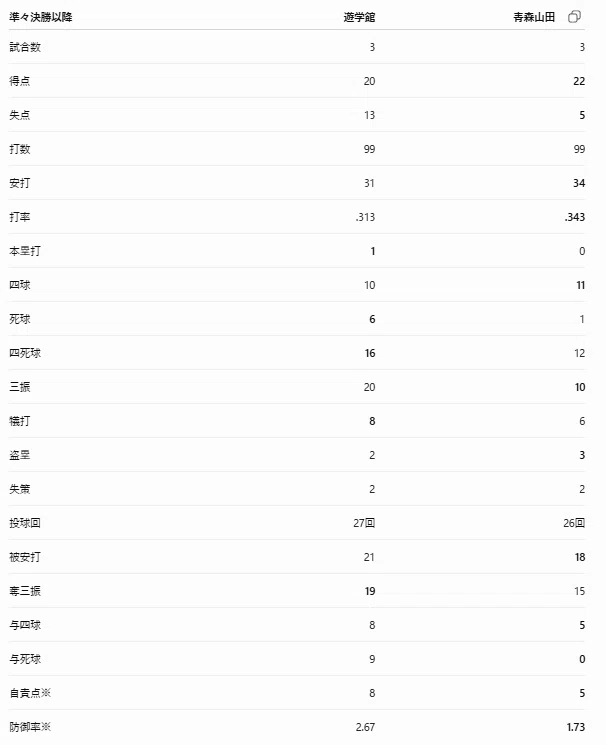 | 準々決勝以降 | 遊学館 | 青森山田 |
|---|---|---|
| 試合数 | 3 | 3 |
| 得点 | 20 | 22 |
| 失点 | 13 | 5 |
| 打数 | 99 | 99 |
| 安打 | 31 | 34 |
| 打率 | .313 | .343 |
| 本塁打 | 1 | 0 |
| 四球 | 10 | 11 |
| 死球 | 6 | 1 |
| 四死球 | 16 | 12 |
| 三振 | 20 | 10 |
| 犠打 | 8 | 6 |
| 盗塁 | 2 | 3 |
| 失策 | 2 | 2 |
| 投球回 | 27回 | 26回 |
| 被安打 | 21 | 18 |
| 奪三振 | 19 | 15 |
| 与四球 | 8 | 5 |
| 与死球 | 9 | 0 |
| 自責点※ | 8 | 5 |
| 防御率※ | 2.67 | 1.73 |